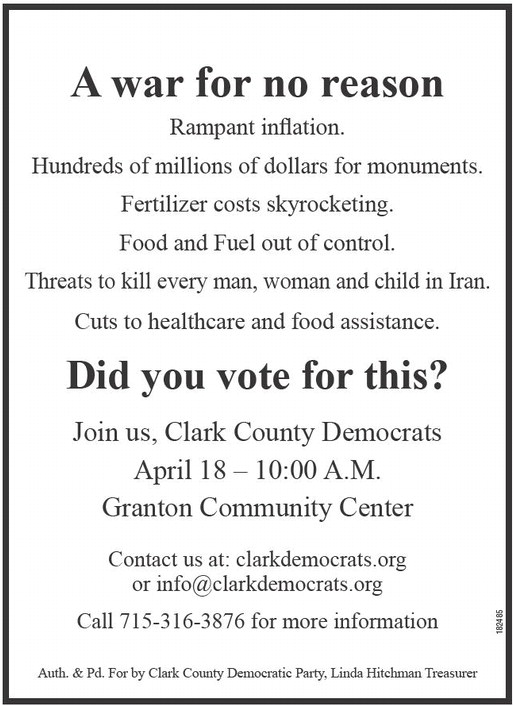 A war for no reason

Rampant inflation.

Hundreds of millions of dollars for monuments.

Fertilizer costs skyrocketing.

Food and Fuel out of control.

Threats to kill every man, woman and child in Iran.

Cuts to healthcare and food assistance.

Did you vote for this?

Join us, Clark County Democrats
April 18 – 10:00 A.M.
Granton Community Center

Contact us at: clarkdemocrats.org
or info@clarkdemocrats.org

Call 715-316-3876 for more information

182485

Auth. & Pd. For by Clark County Democratic Party, Linda Hitchman Treasurer